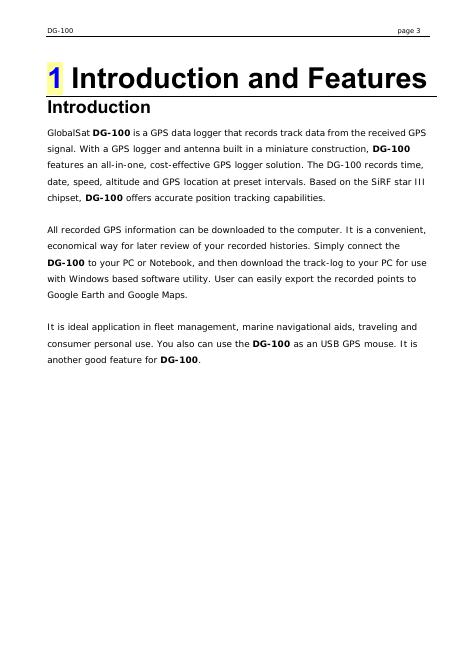 DG-100 page 3

1 Introduction and Features

Introduction

GlobalSat DG-100 is a GPS data logger that records track data from the received GPS signal. With a GPS logger and antenna built in a miniature construction, DG-100 features an all-in-one, cost-effective GPS logger solution. The DG-100 records time, date, speed, altitude and GPS location at preset intervals. Based on the SiRF star III chipset, DG-100 offers accurate position tracking capabilities.

All recorded GPS information can be downloaded to the computer. It is a convenient, economical way for later review of your recorded histories. Simply connect the DG-100 to your PC or Notebook, and then download the track-log to your PC for use with Windows based software utility. User can easily export the recorded points to Google Earth and Google Maps.

It is ideal application in fleet management, marine navigational aids, traveling and consumer personal use. You also can use the DG-100 as an USB GPS mouse. It is another good feature for DG-100.